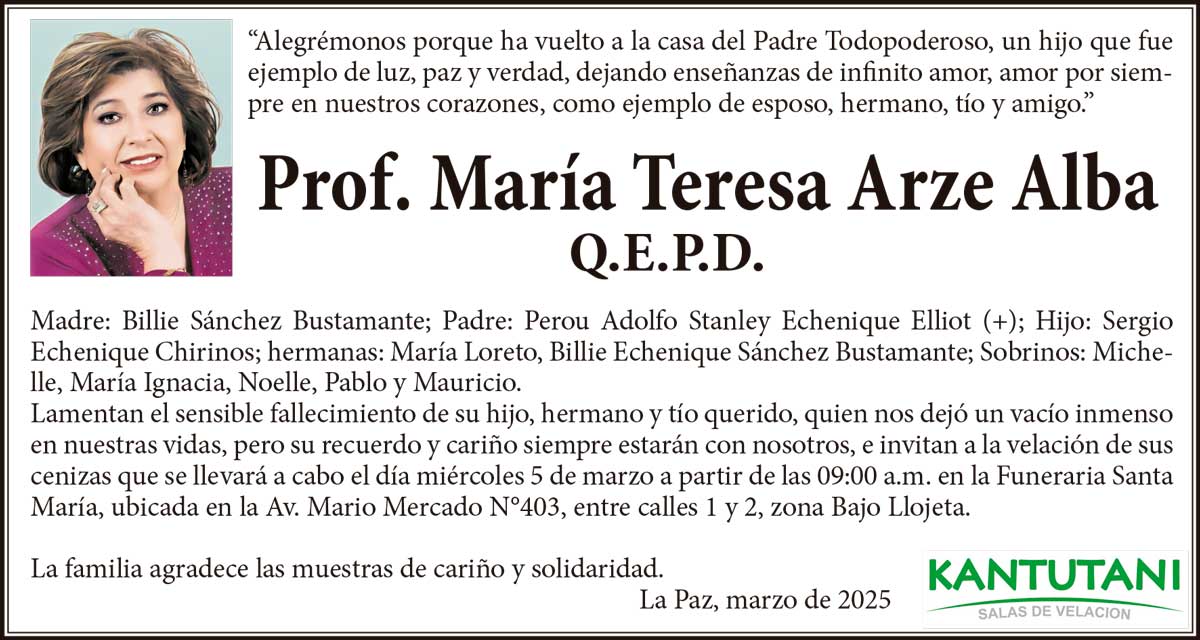 “Alegrémonos porque ha vuelto a la casa del Padre Todopoderoso, un hijo que fue ejemplo de luz, paz y verdad, dejando enseñanzas de infinito amor, amor por siempre en nuestros corazones, como ejemplo de esposo, hermano, tío y amigo.”

Prof. María Teresa Arze Alba
Q.E.P.D.

Madre: Billie Sánchez Bustamante; Padre: Perou Adolfo Stanley Echenique Elliot (+); Hijo: Sergio Echenique Chirinos; hermanas: María Loreto, Billie Echenique Sánchez Bustamante; Sobrinos: Michelle, María Ignacia, Noelle, Pablo y Mauricio.
Lamentan el sensible fallecimiento de su hijo, hermano y tío querido, quien nos dejó un vacío inmenso en nuestras vidas, pero su recuerdo y cariño siempre estarán con nosotros, e invitan a la velación de sus cenizas que se llevará a cabo el día miércoles 5 de marzo a partir de las 09:00 a.m. en la Funeraria Santa María, ubicada en la Av. Mario Mercado N°403, entre calles 1 y 2, zona Bajo Llojeta.

La familia agradece las muestras de cariño y solidaridad.
La Paz, marzo de 2025

KANTUTANI
SALAS DE VELACION